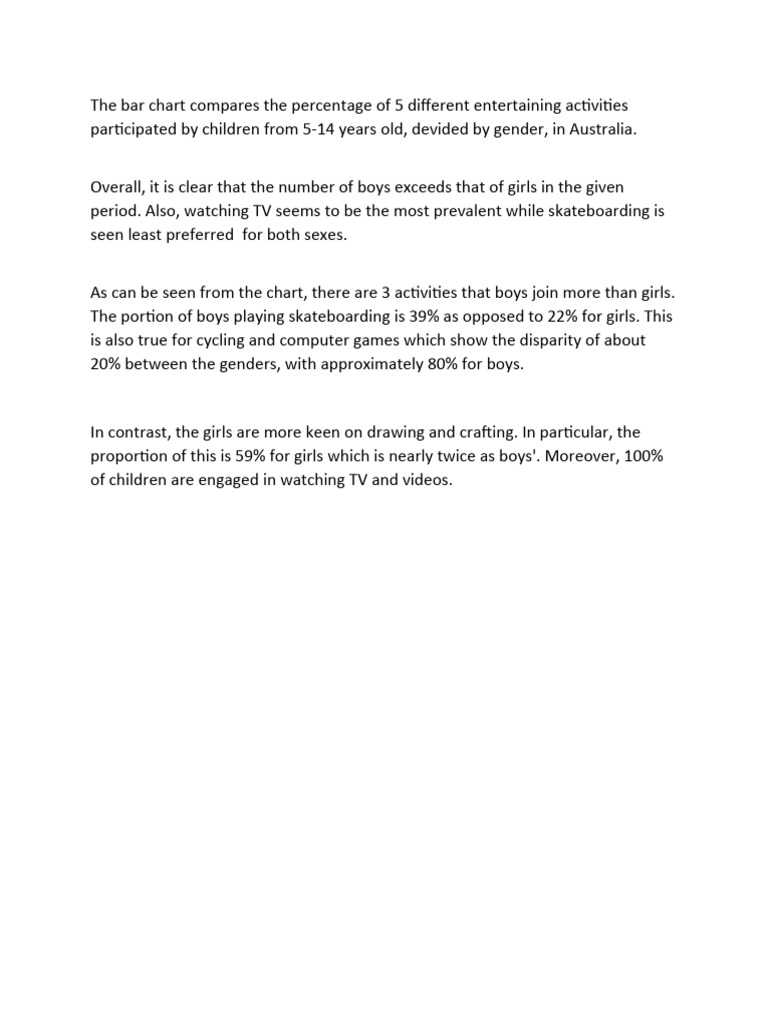 The bar chart compares the percentage of 5 different entertaining activities participated by children from 5-14 years old, devided by gender, in Australia.

Overall, it is clear that the number of boys exceeds that of girls in the given period. Also, watching TV seems to be the most prevalent while skateboarding is seen least preferred  for both sexes.

As can be seen from the chart, there are 3 activities that boys join more than girls. The portion of boys playing skateboarding is 39% as opposed to 22% for girls. This is also true for cycling and computer games which show the disparity of about 20% between the genders, with approximately 80% for boys.

In contrast, the girls are more keen on drawing and crafting. In particular, the proportion of this is 59% for girls which is nearly twice as boys'. Moreover, 100% of children are engaged in watching TV and videos.